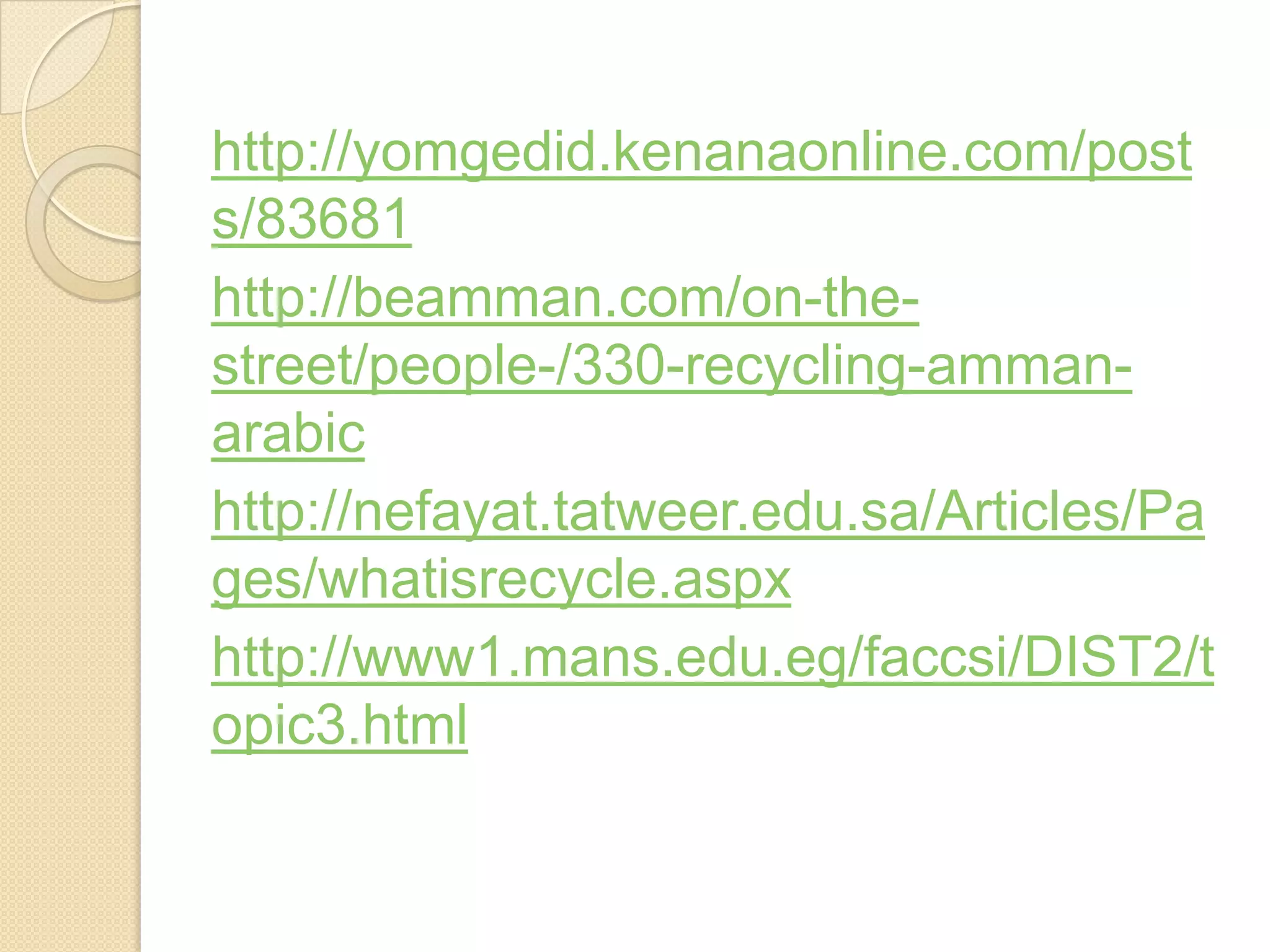 http://yomgedid.kenanaonline.com/posts/83681

http://beamman.com/on-the-street/people-/330-recycling-amman-arabic

http://nefayat.tatweer.edu.sa/Articles/Pages/whatisrecycle.aspx

http://www1.mans.edu.eg/faccsi/DIST2/topic3.html